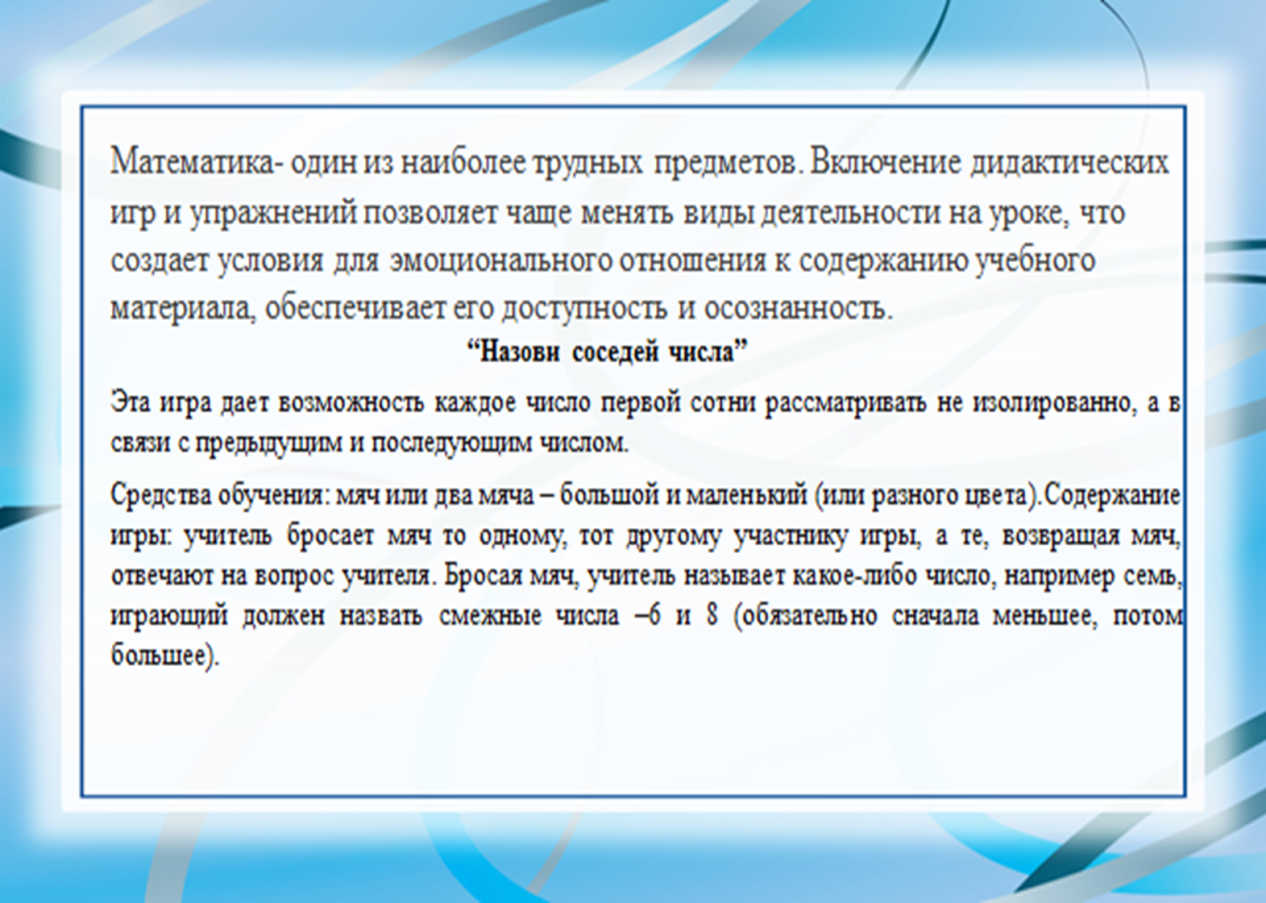 Математика- один из наиболее трудных предметов. Включение дидактических игр и упражнений позволяет чаще менять виды деятельности на уроке, что создает условия для эмоционального отношения к содержанию учебного материала, обеспечивает его доступность и осознанность.

“Назови соседей числа”

Эта игра дает возможность каждое число первой сотни рассматривать не изолированно, а в связи с предыдущим и последующим числом.

Средства обучения: мяч или два мяча – большой и маленький (или разного цвета).Содержание игры: учитель бросает мяч то одному, тот другому участнику игры, а те, возвращая мяч, отвечают на вопрос учителя. Бросая мяч, учитель называет какое-либо число, например семь, играющий должен назвать смежные числа –6 и 8 (обязательно сначала меньшее, потом большее).